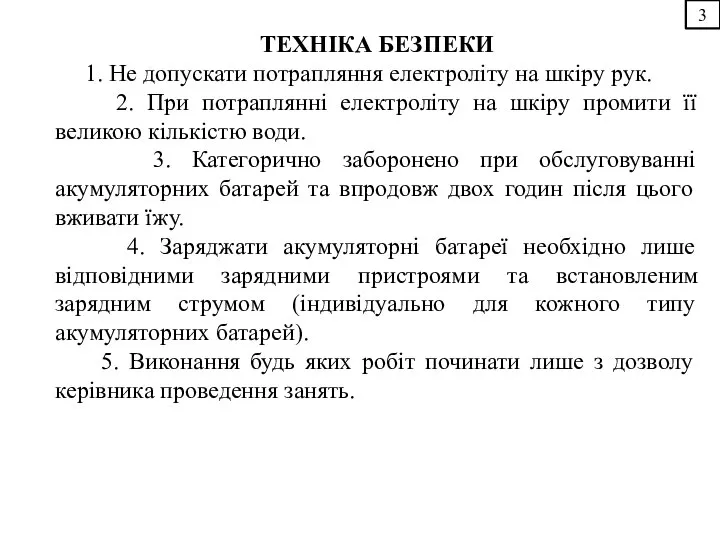 3

ТЕХНІКА БЕЗПЕКИ

1. Не допускати потрапляння електроліту на шкіру рук.

2. При потраплянні електроліту на шкіру промити її великою кількістю води.

3. Категорично заборонено при обслуговуванні акумуляторних батарей та впродовж двох годин після цього вживати їжу.

4. Заряджати акумуляторні батареї необхідно лише відповідними зарядними пристроями та встановленим зарядним струмом (індивідуально для кожного типу акумуляторних батарей).

5. Виконання будь яких робіт починати лише з дозволу керівника проведення занять.